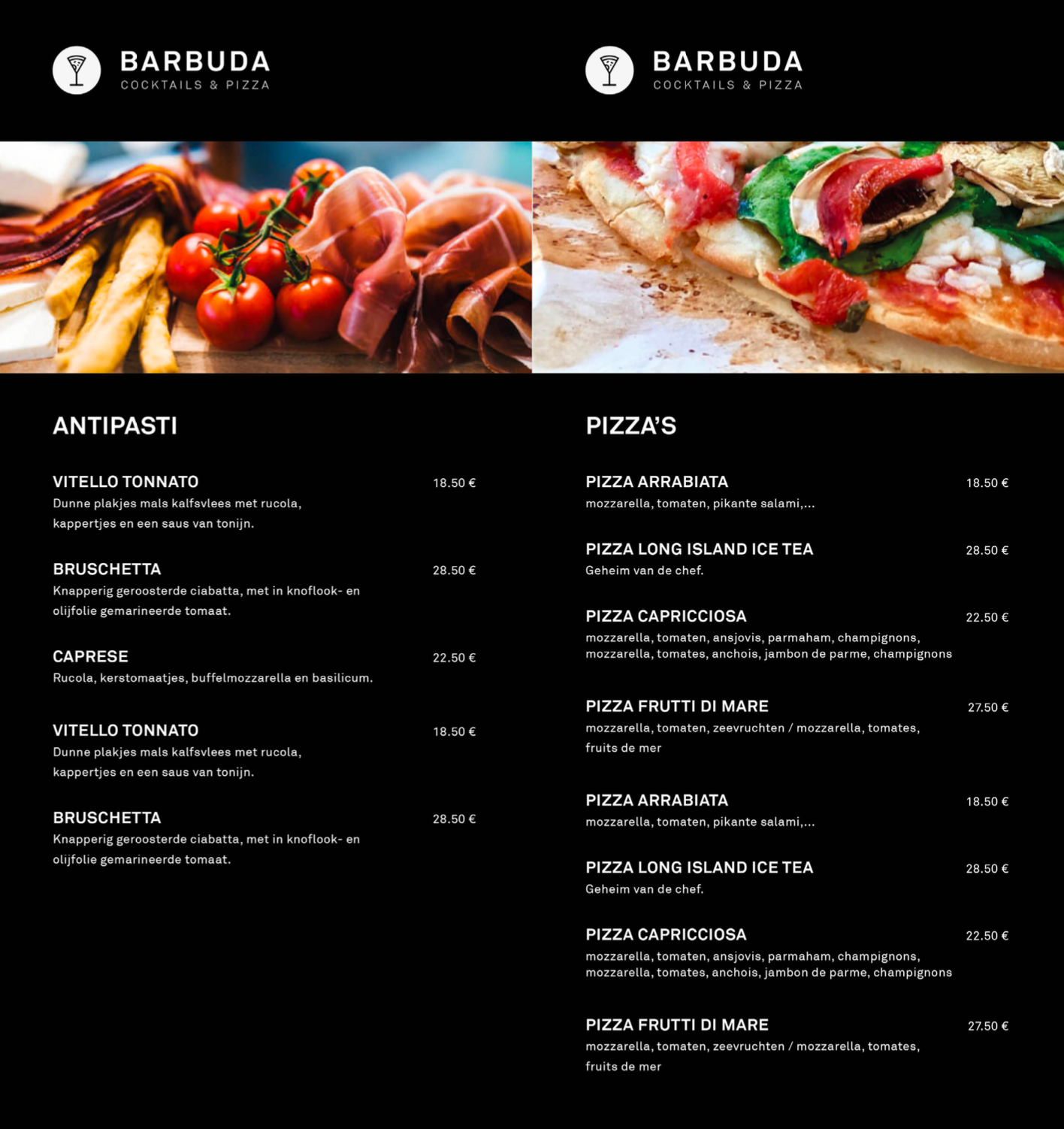 BARBUDA
COCKTAILS & PIZZA

ANTIPASTI

VITELLO TONNATO 18.50 €
Dunne plakjes mals kalfsvlees met rucola, kappertjes en een saus van tonijn.

BRUSCHETTA 28.50 €
Knapperig geroosterde ciabatta, met in knoflook- en olijfolie gemarineerde tomaat.

CAPRESE 22.50 €
Rucola, kerstomaatjes, buffelmozzarella en basilicum.

VITELLO TONNATO 18.50 €
Dunne plakjes mals kalfsvlees met rucola, kappertjes en een saus van tonijn.

BRUSCHETTA 28.50 €
Knapperig geroosterde ciabatta, met in knoflook- en olijfolie gemarineerde tomaat.

BARBUDA
COCKTAILS & PIZZA

PIZZA'S

PIZZA ARRABIATA 18.50 €
mozzarella, tomaten, pikante salami,...

PIZZA LONG ISLAND ICE TEA 28.50 €
Geheim van de chef.

PIZZA CAPRICCIOSA 22.50 €
mozzarella, tomaten, ansjovis, parmaham, champignons, mozzarella, tomates, anchois, jambon de parme, champignons

PIZZA FRUTTI DI MARE 27.50 €
mozzarella, tomaten, zeevruchten / mozzarella, tomates, fruits de mer

PIZZA ARRABIATA 18.50 €
mozzarella, tomaten, pikante salami,...

PIZZA LONG ISLAND ICE TEA 28.50 €
Geheim van de chef.

PIZZA CAPRICCIOSA 22.50 €
mozzarella, tomaten, ansjovis, parmaham, champignons, mozzarella, tomates, anchois, jambon de parme, champignons

PIZZA FRUTTI DI MARE 27.50 €
mozzarella, tomaten, zeevruchten / mozzarella, tomates, fruits de mer